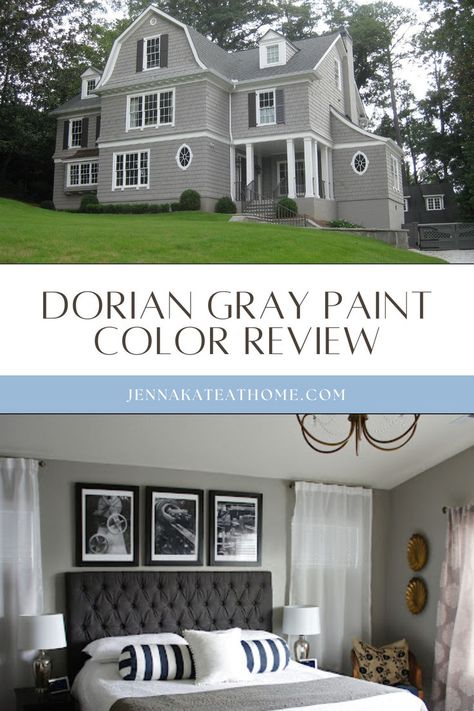 DORIAN GRAY PAINT COLOR REVIEW

JENNAKATEATHOME.COM